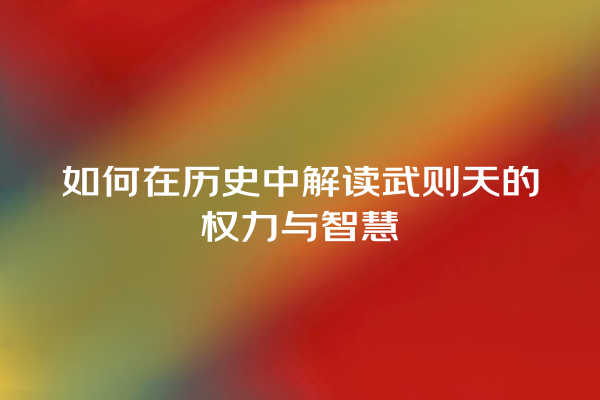 如何在历史中解读武则天的权力与智慧